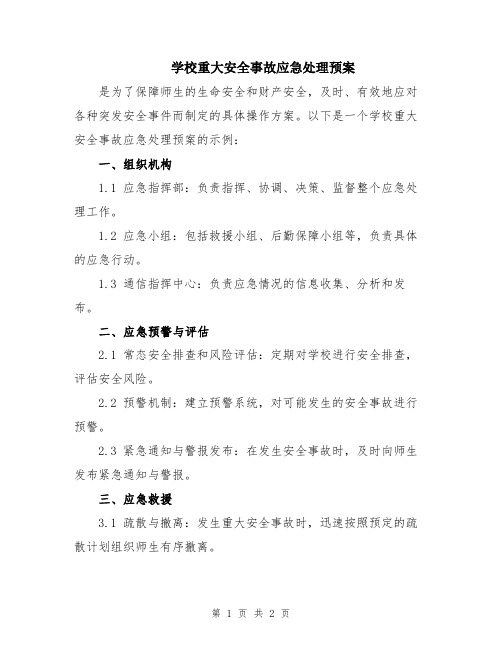 学校重大安全事故应急处理预案

是为了保障师生的生命安全和财产安全，及时、有效地应对各种突发安全事件而制定的具体操作方案。以下是一个学校重大安全事故应急处理预案的示例：

一、组织机构

1.1 应急指挥部：负责指挥、协调、决策、监督整个应急处理工作。

1.2 应急小组：包括救援小组、后勤保障小组等，负责具体的应急行动。

1.3 通信指挥中心：负责应急情况的信息收集、分析和发布。

二、应急预警与评估

2.1 常态安全排查和风险评估：定期对学校进行安全排查，评估安全风险。

2.2 预警机制：建立预警系统，对可能发生的安全事故进行预警。

2.3 紧急通知与警报发布：在发生安全事故时，及时向师生发布紧急通知与警报。

三、应急救援

3.1 疏散与撤离：发生重大安全事故时，迅速按照预定的疏散计划组织师生有序撤离。

第 1 页 共 2 页